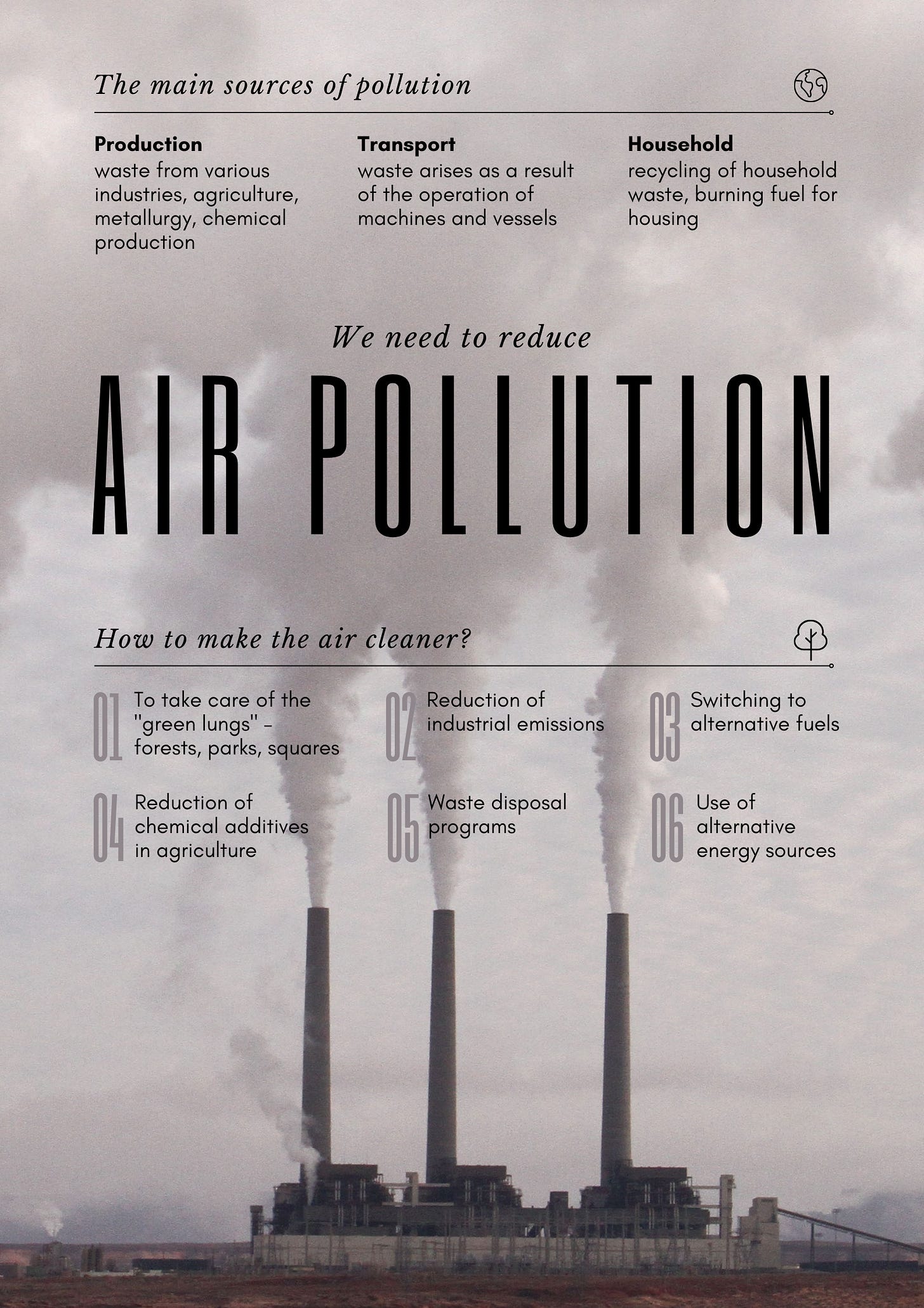 The main sources of pollution

Production
waste from various industries, agriculture, metallurgy, chemical production

Transport
waste arises as a result of the operation of machines and vessels

Household
recycling of household waste, burning fuel for housing

We need to reduce

AIR POLLUTION

How to make the air cleaner?

01 To take care of the "green lungs" - forests, parks, squares

02 Reduction of industrial emissions

03 Switching to alternative fuels

04 Reduction of chemical additives in agriculture

05 Waste disposal programs

06 Use of alternative energy sources